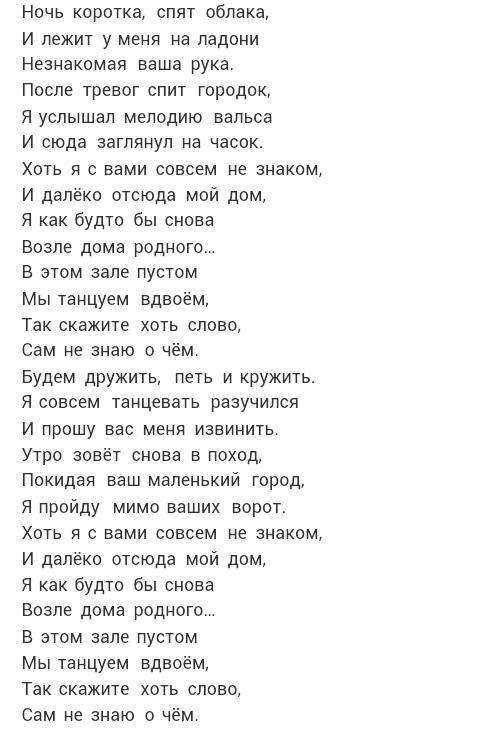 Ночь коротка, спят облака,
И лежит у меня на ладони
Незнакомая ваша рука.
После тревог спит городок,
Я услышал мелодию вальса
И сюда заглянул на часок.
Хоть я с вами совсем не знаком,
И далёко отсюда мой дом,
Я как будто бы снова
Возле дома родного...
В этом зале пустом
Мы танцуем вдвоём,
Так скажите хоть слово,
Сам не знаю о чём.
Будем дружить, петь и кружить.
Я совсем танцевать разучился
И прошу вас меня извинить.
Утро зовёт снова в поход,
Покидая ваш маленький город,
Я пройду мимо ваших ворот.
Хоть я с вами совсем не знаком,
И далёко отсюда мой дом,
Я как будто бы снова
Возле дома родного...
В этом зале пустом
Мы танцуем вдвоём,
Так скажите хоть слово,
Сам не знаю о чём.